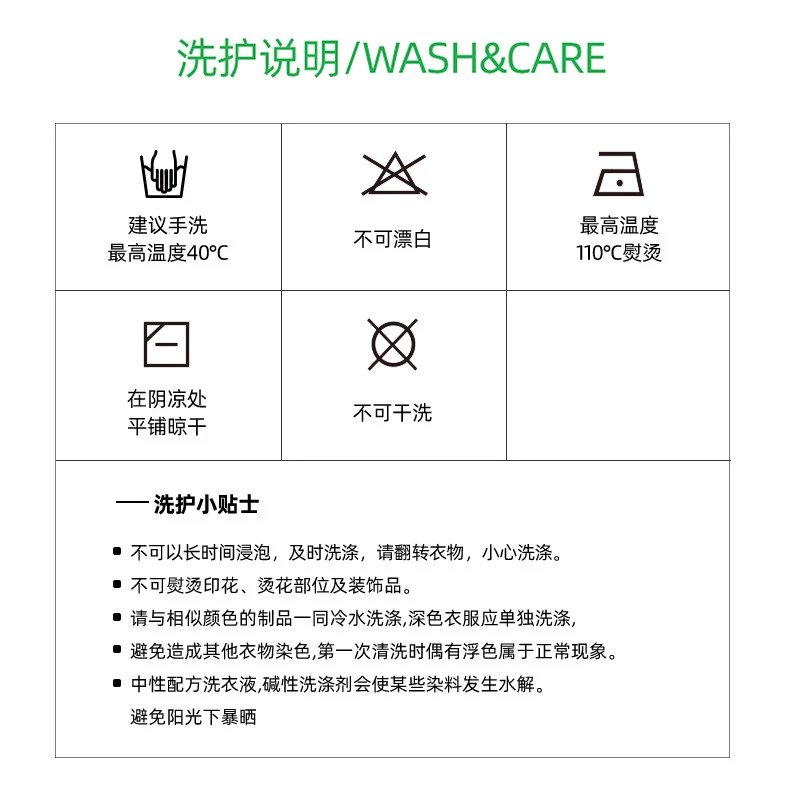 洗护说明/WASH&CARE

建议手洗
最高温度40°C

不可漂白

最高温度
110°C熨烫

在阴凉处
平铺晾干

不可干洗

— 洗护小贴士

• 不可以长时间浸泡，及时洗涤，请翻转衣物，小心洗涤。
• 不可熨烫印花、烫花部位及装饰品。
• 请与相似颜色的制品一同冷水洗涤,深色衣服应单独洗涤,
• 避免造成其他衣物染色,第一次清洗时偶有浮色属于正常现象。
• 中性配方洗衣液,碱性洗涤剂会使某些染料发生水解。
避免阳光下暴晒